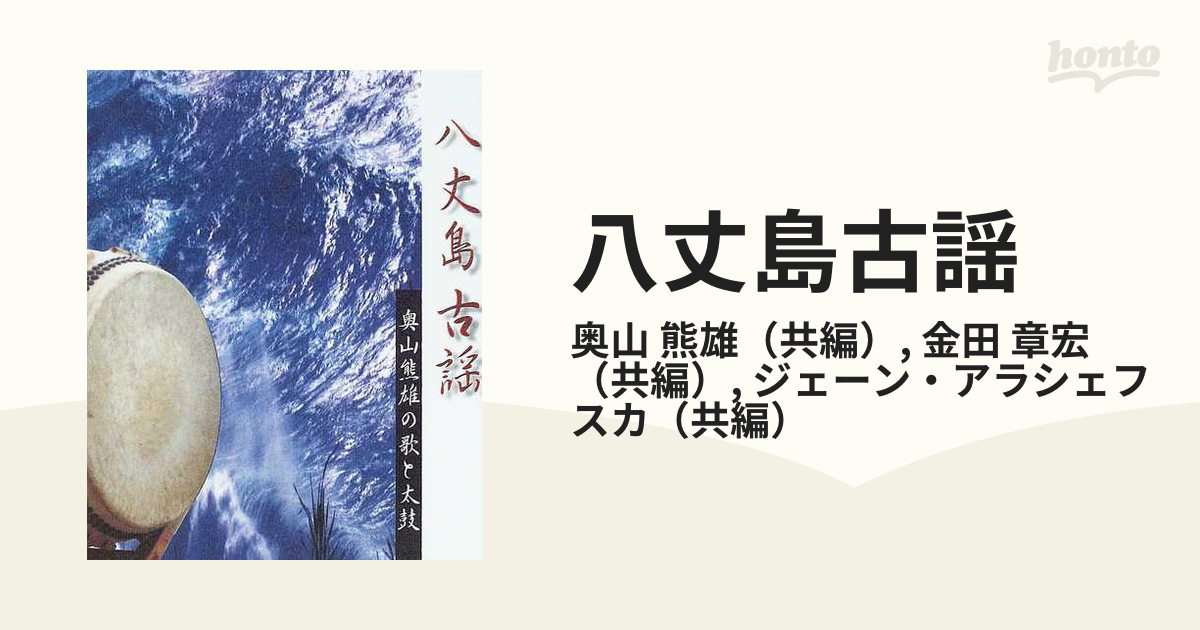 honto

八丈島古謡

奥山熊雄の歌と太鼓

八丈島古謡

奥山 熊雄（共編）, 金田 章宏（共編）, ジェーン・アラシェフスカ（共編）